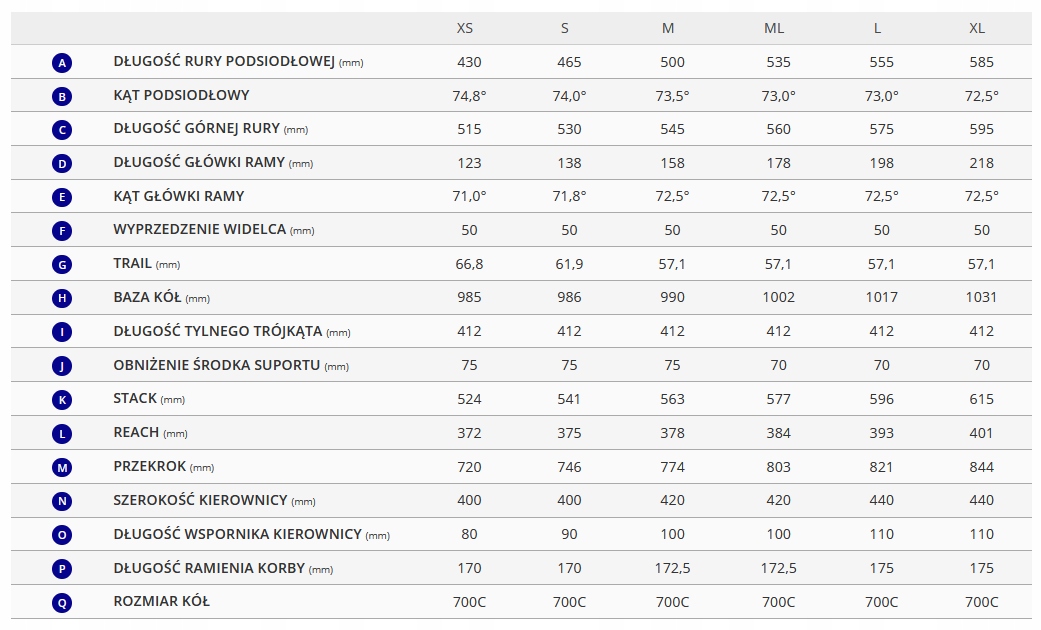 | | | XS | S | M | ML | L | XL |
|---|---|---|---|---|---|---|---|
| A | DŁUGOŚĆ RURY PODSIODŁOWEJ (mm) | 430 | 465 | 500 | 535 | 555 | 585 |
| B | KĄT PODSIODŁOWY | 74,8° | 74,0° | 73,5° | 73,0° | 73,0° | 72,5° |
| C | DŁUGOŚĆ GÓRNEJ RURY (mm) | 515 | 530 | 545 | 560 | 575 | 595 |
| D | DŁUGOŚĆ GŁÓWKI RAMY (mm) | 123 | 138 | 158 | 178 | 198 | 218 |
| E | KĄT GŁÓWKI RAMY | 71,0° | 71,8° | 72,5° | 72,5° | 72,5° | 72,5° |
| F | WYPRZEDZENIE WIDELCA (mm) | 50 | 50 | 50 | 50 | 50 | 50 |
| G | TRAIL (mm) | 66,8 | 61,9 | 57,1 | 57,1 | 57,1 | 57,1 |
| H | BAZA KÓŁ (mm) | 985 | 986 | 990 | 1002 | 1017 | 1031 |
| I | DŁUGOŚĆ TYLNEGO TRÓJKĄTA (mm) | 412 | 412 | 412 | 412 | 412 | 412 |
| J | OBNIŻENIE ŚRODKA SUPORTU (mm) | 75 | 75 | 75 | 70 | 70 | 70 |
| K | STACK (mm) | 524 | 541 | 563 | 577 | 596 | 615 |
| L | REACH (mm) | 372 | 375 | 378 | 384 | 393 | 401 |
| M | PRZEKROK (mm) | 720 | 746 | 774 | 803 | 821 | 844 |
| N | SZEROKOŚĆ KIEROWNICY (mm) | 400 | 400 | 420 | 420 | 440 | 440 |
| O | DŁUGOŚĆ WSPORNIKA KIEROWNICY (mm) | 80 | 90 | 100 | 100 | 110 | 110 |
| P | DŁUGOŚĆ RAMIENIA KORBY (mm) | 170 | 170 | 172,5 | 172,5 | 175 | 175 |
| Q | ROZMIAR KÓŁ | 700C | 700C | 700C | 700C | 700C | 700C |